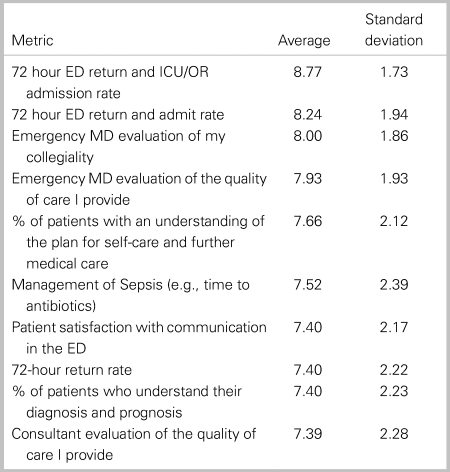 | Metric | Average | Standard deviation |
|---|---|---|
| 72 hour ED return and ICU/OR admission rate | 8.77 | 1.73 |
| 72 hour ED return and admit rate | 8.24 | 1.94 |
| Emergency MD evaluation of my collegiality | 8.00 | 1.86 |
| Emergency MD evaluation of the quality of care I provide | 7.93 | 1.93 |
| % of patients with an understanding of the plan for self-care and further medical care | 7.66 | 2.12 |
| Management of Sepsis (e.g., time to antibiotics) | 7.52 | 2.39 |
| Patient satisfaction with communication in the ED | 7.40 | 2.17 |
| 72-hour return rate | 7.40 | 2.22 |
| % of patients who understand their diagnosis and prognosis | 7.40 | 2.23 |
| Consultant evaluation of the quality of care I provide | 7.39 | 2.28 |